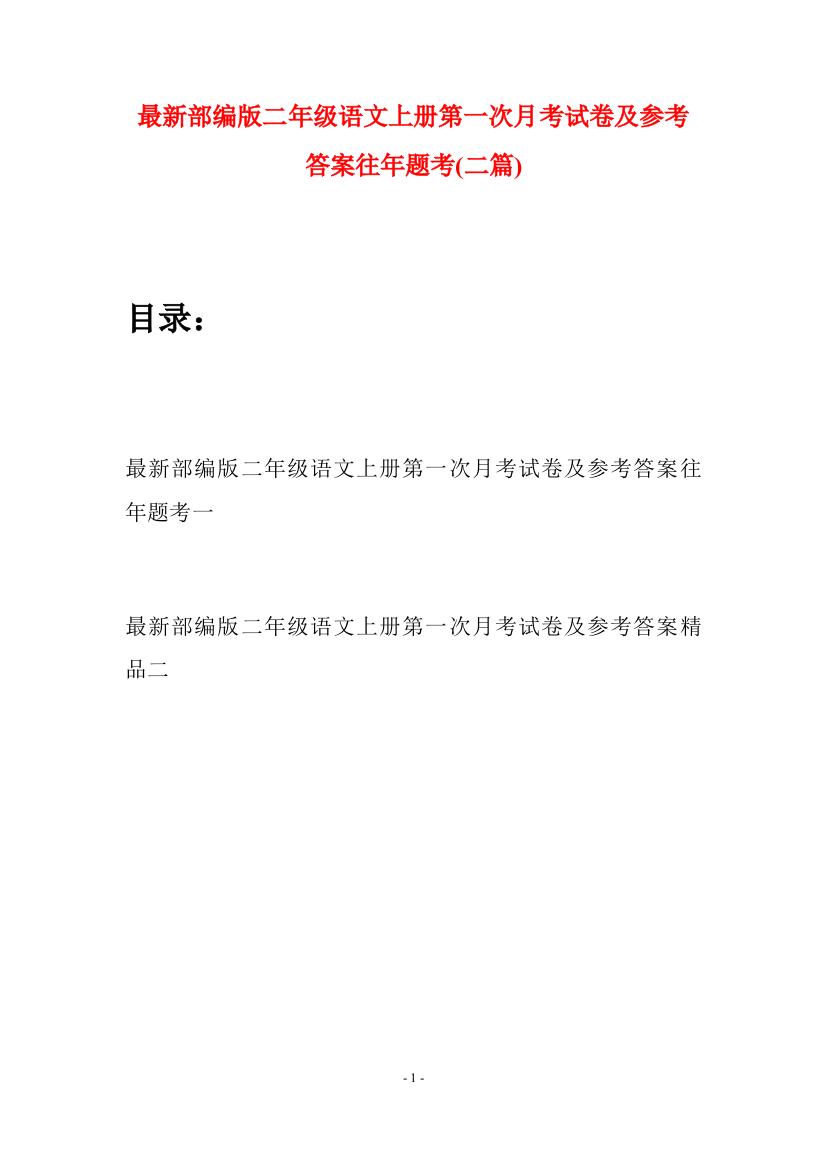 最新部编版二年级语文上册第一次月考试卷及参考答案往年题考(二篇)

目录：

最新部编版二年级语文上册第一次月考试卷及参考答案往年题考一

最新部编版二年级语文上册第一次月考试卷及参考答案精品二

- 1 -